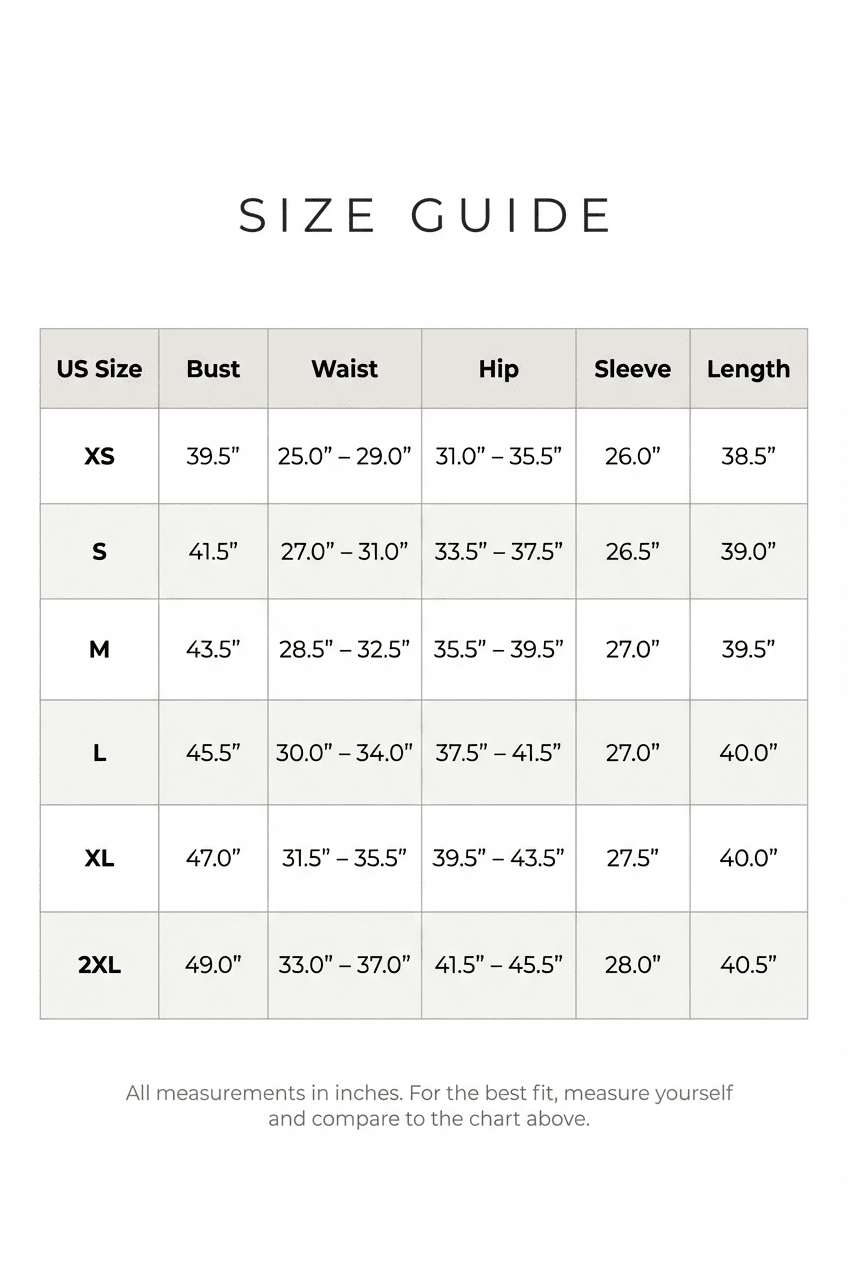 SIZE GUIDE

| US Size | Bust | Waist | Hip | Sleeve | Length |
|---|---|---|---|---|---|
| XS | 39.5” | 25.0” – 29.0” | 31.0” – 35.5” | 26.0” | 38.5” |
| S | 41.5” | 27.0” – 31.0” | 33.5” – 37.5” | 26.5” | 39.0” |
| M | 43.5” | 28.5” – 32.5” | 35.5” – 39.5” | 27.0” | 39.5” |
| L | 45.5” | 30.0” – 34.0” | 37.5” – 41.5” | 27.0” | 40.0” |
| XL | 47.0” | 31.5” – 35.5” | 39.5” – 43.5” | 27.5” | 40.0” |
| 2XL | 49.0” | 33.0” – 37.0” | 41.5” – 45.5” | 28.0” | 40.5” |

All measurements in inches. For the best fit, measure yourself and compare to the chart above.